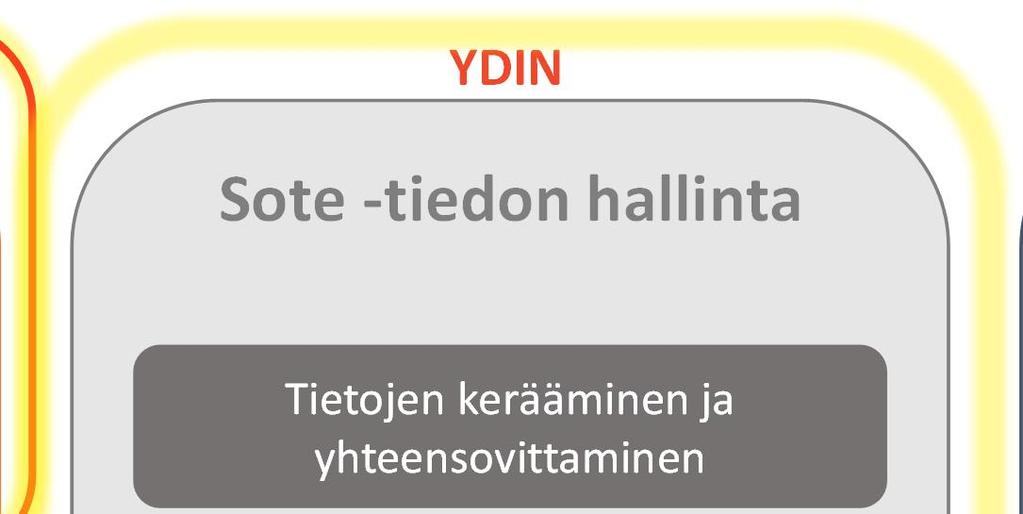 YDIN

Sote -tiedon hallinta

Tietojen kerääminen ja yhteensovittaminen